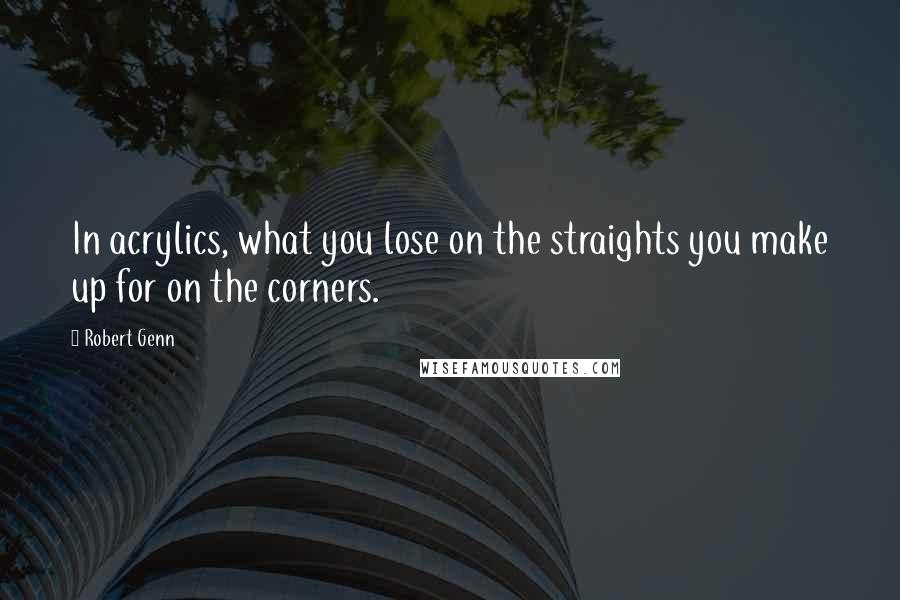 In acrylics, what you lose on the straights you make up for on the corners.

Robert Genn

WISEFAMOUSQUOTES.COM